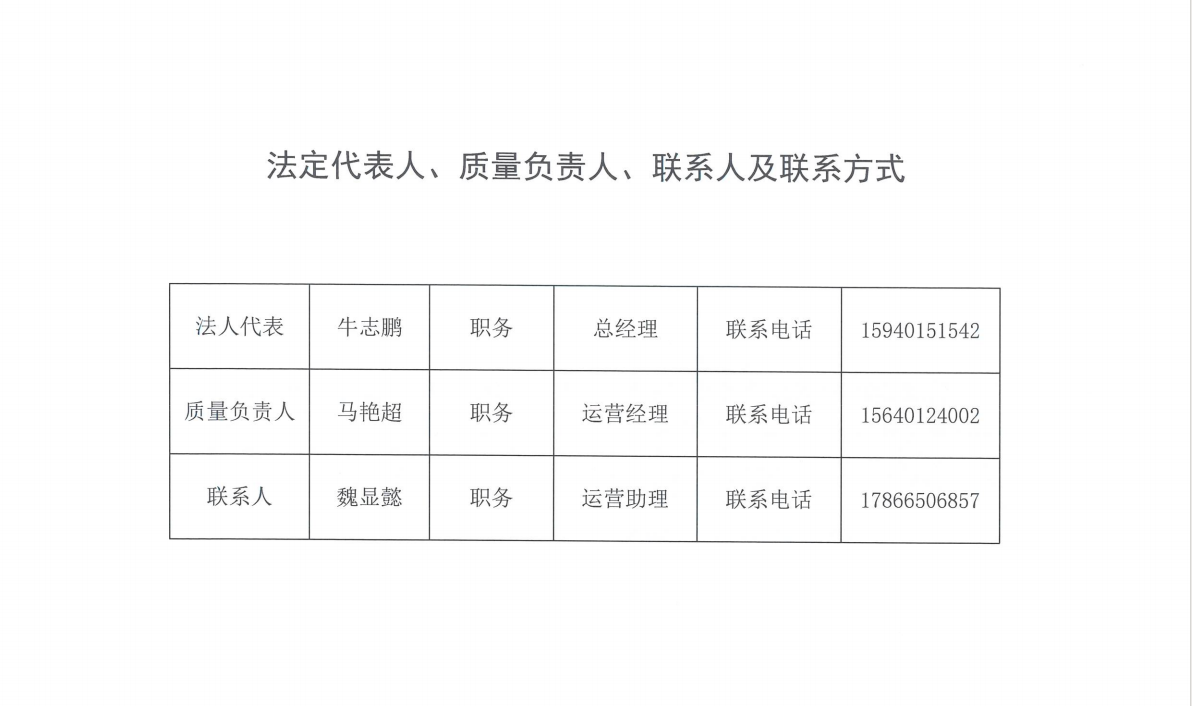 法定代表人、质量负责人、联系人及联系方式

| 法人代表 | 牛志鹏 | 职务 | 总经理 | 联系电话 | 15940151542 |
|---|---|---|---|---|---|
| 质量负责人 | 马艳超 | 职务 | 运营经理 | 联系电话 | 15640124002 |
| 联系人 | 魏显懿 | 职务 | 运营助理 | 联系电话 | 17866506857 |